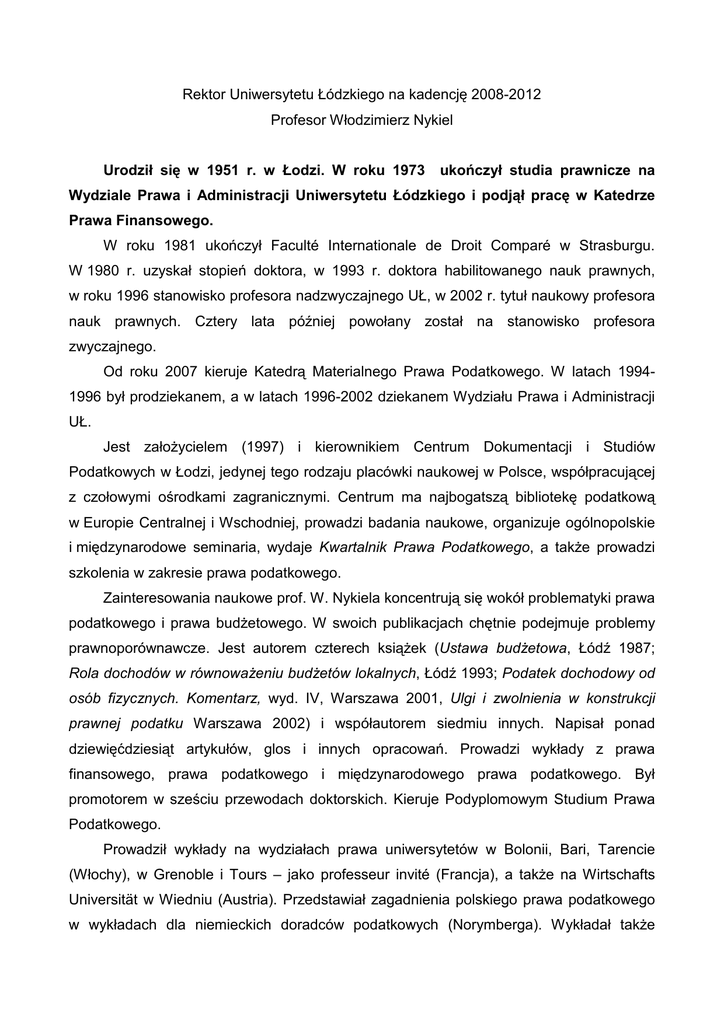 Rektor Uniwersytetu Łódzkiego na kadencję 2008-2012
Profesor Włodzimierz Nykiel

Urodził się w 1951 r. w Łodzi. W roku 1973 ukończył studia prawnicze na Wydziale Prawa i Administracji Uniwersytetu Łódzkiego i podjął pracę w Katedrze Prawa Finansowego.

W roku 1981 ukończył Faculté Internationale de Droit Comparé w Strasburgu. W 1980 r. uzyskał stopień doktora, w 1993 r. doktora habilitowanego nauk prawnych, w roku 1996 stanowisko profesora nadzwyczajnego UŁ, w 2002 r. tytuł naukowy profesora nauk prawnych. Cztery lata później powołany został na stanowisko profesora zwyczajnego.

Od roku 2007 kieruje Katedrą Materialnego Prawa Podatkowego. W latach 1994-1996 był prodziekanem, a w latach 1996-2002 dziekanem Wydziału Prawa i Administracji UŁ.

Jest założycielem (1997) i kierownikiem Centrum Dokumentacji i Studiów Podatkowych w Łodzi, jedynej tego rodzaju placówki naukowej w Polsce, współpracującej z czołowymi ośrodkami zagranicznymi. Centrum ma najbogatszą bibliotekę podatkową w Europie Centralnej i Wschodniej, prowadzi badania naukowe, organizuje ogólnopolskie i międzynarodowe seminaria, wydaje Kwartalnik Prawa Podatkowego, a także prowadzi szkolenia w zakresie prawa podatkowego.

Zainteresowania naukowe prof. W. Nykiela koncentrują się wokół problematyki prawa podatkowego i prawa budżetowego. W swoich publikacjach chętnie podejmuje problemy prawnoporównawcze. Jest autorem czterech książek (Ustawa budżetowa, Łódź 1987; Rola dochodów w równoważeniu budżetów lokalnych, Łódź 1993; Podatek dochodowy od osób fizycznych. Komentarz, wyd. IV, Warszawa 2001, Ulgi i zwolnienia w konstrukcji prawnej podatku Warszawa 2002) i współautorem siedmiu innych. Napisał ponad dziewięćdziesiąt artykułów, glos i innych opracowań. Prowadzi wykłady z prawa finansowego, prawa podatkowego i międzynarodowego prawa podatkowego. Był promotorem w sześciu przewodach doktorskich. Kieruje Podyplomowym Studium Prawa Podatkowego.

Prowadził wykłady na wydziałach prawa uniwersytetów w Bolonii, Bari, Tarencie (Włochy), w Grenoble i Tours – jako professeur invité (Francja), a także na Wirtschafts Universität w Wiedniu (Austria). Przedstawiał zagadnienia polskiego prawa podatkowego w wykładach dla niemieckich doradców podatkowych (Norymberga). Wykładał także